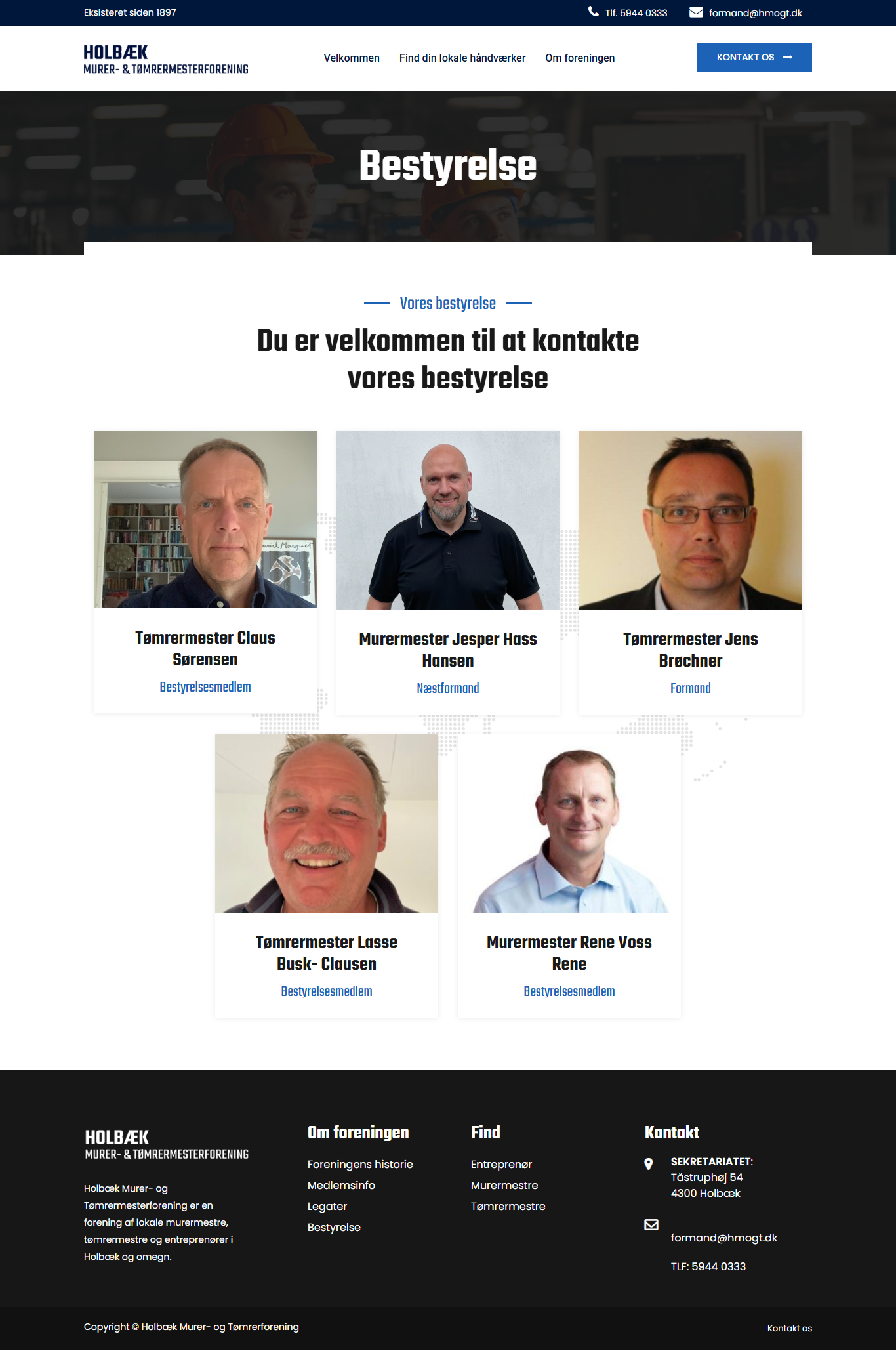 Eksisteret siden 1897

Tlf. 5944 0333 formand@hmogt.dk

HOLBÆK
MURER- & TØMRERMESTERFORENING

Velkommen
Find din lokale håndværker
Om foreningen

KONTAKT OS →

Bestyrelse

Vores bestyrelse

Du er velkommen til at kontakte vores bestyrelse

Tømrermester Claus Sørensen
Bestyrelsesmedlem

Murermester Jesper Hass Hansen
Næstformand

Tømrermester Jens Brøchner
Formand

Tømrermester Lasse Busk- Clausen
Bestyrelsesmedlem

Murermester Rene Voss Rene
Bestyrelsesmedlem

HOLBÆK
MURER- & TØMRERMESTERFORENING

Holbæk Murer- og Tømrermesterforening er en forening af lokale murermestre, tømrermestre og entreprenører i Holbæk og omegn.

Om foreningen
Foreningens historie
Medlemsinfo
Legater
Bestyrelse

Find
Entreprenør
Murermestre
Tømrermestre

Kontakt
SEKRETARIATET:
Tåstruphøj 54
4300 Holbæk

formand@hmogt.dk

TLF: 5944 0333

Copyright © Holbæk Murer- og Tømrerforening

Kontakt os